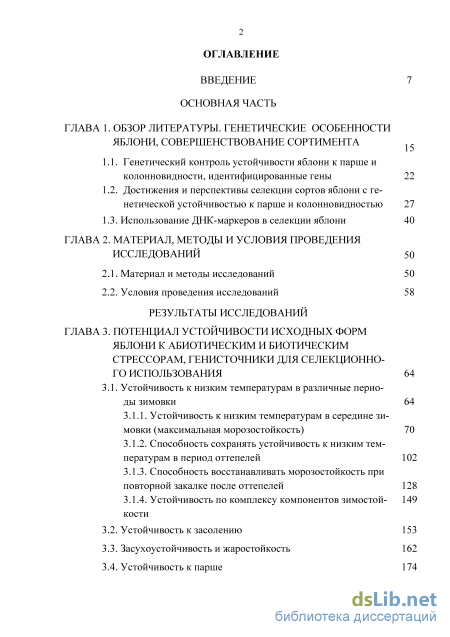 2

ОГЛАВЛЕНИЕ

ВВЕДЕНИЕ 7

ОСНОВНАЯ ЧАСТЬ

ГЛАВА 1. ОБЗОР ЛИТЕРАТУРЫ. ГЕНЕТИЧЕСКИЕ ОСОБЕННОСТИ ЯБЛОНИ, СОВЕРШЕНСТВОВАНИЕ СОРТИМЕНТА 15

1.1. Генетический контроль устойчивости яблони к парше и колонновидности, идентифицированные гены 22

1.2. Достижения и перспективы селекции сортов яблони с генетической устойчивостью к парше и колонновидностью 27

1.3. Использование ДНК-маркеров в селекции яблони 40

ГЛАВА 2. МАТЕРИАЛ, МЕТОДЫ И УСЛОВИЯ ПРОВЕДЕНИЯ ИССЛЕДОВАНИЙ 50

2.1. Материал и методы исследований 50

2.2. Условия проведения исследований 58

РЕЗУЛЬТАТЫ ИССЛЕДОВАНИЙ

ГЛАВА 3. ПОТЕНЦИАЛ УСТОЙЧИВОСТИ ИСХОДНЫХ ФОРМ ЯБЛОНИ К АБИОТИЧЕСКИМ И БИОТИЧЕСКИМ СТРЕССОРАМ, ГЕНИСТОЧНИКИ ДЛЯ СЕЛЕКЦИОННОГО ИСПОЛЬЗОВАНИЯ 64

3.1. Устойчивость к низким температурам в различные периоды зимовки 64

3.1.1. Устойчивость к низким температурам в середине зимовки (максимальная морозостойкость) 70

3.1.2. Способность сохранять устойчивость к низким температурам в период оттепелей 102

3.1.3. Способность восстанавливать морозостойкость при повторной закалке после оттепелей 128

3.1.4. Устойчивость по комплексу компонентов зимостойкости 149

3.2. Устойчивость к засолению 153

3.3. Засухоустойчивость и жаростойкость 162

3.4. Устойчивость к парше 174

dsLib.net
библиотека диссертаций